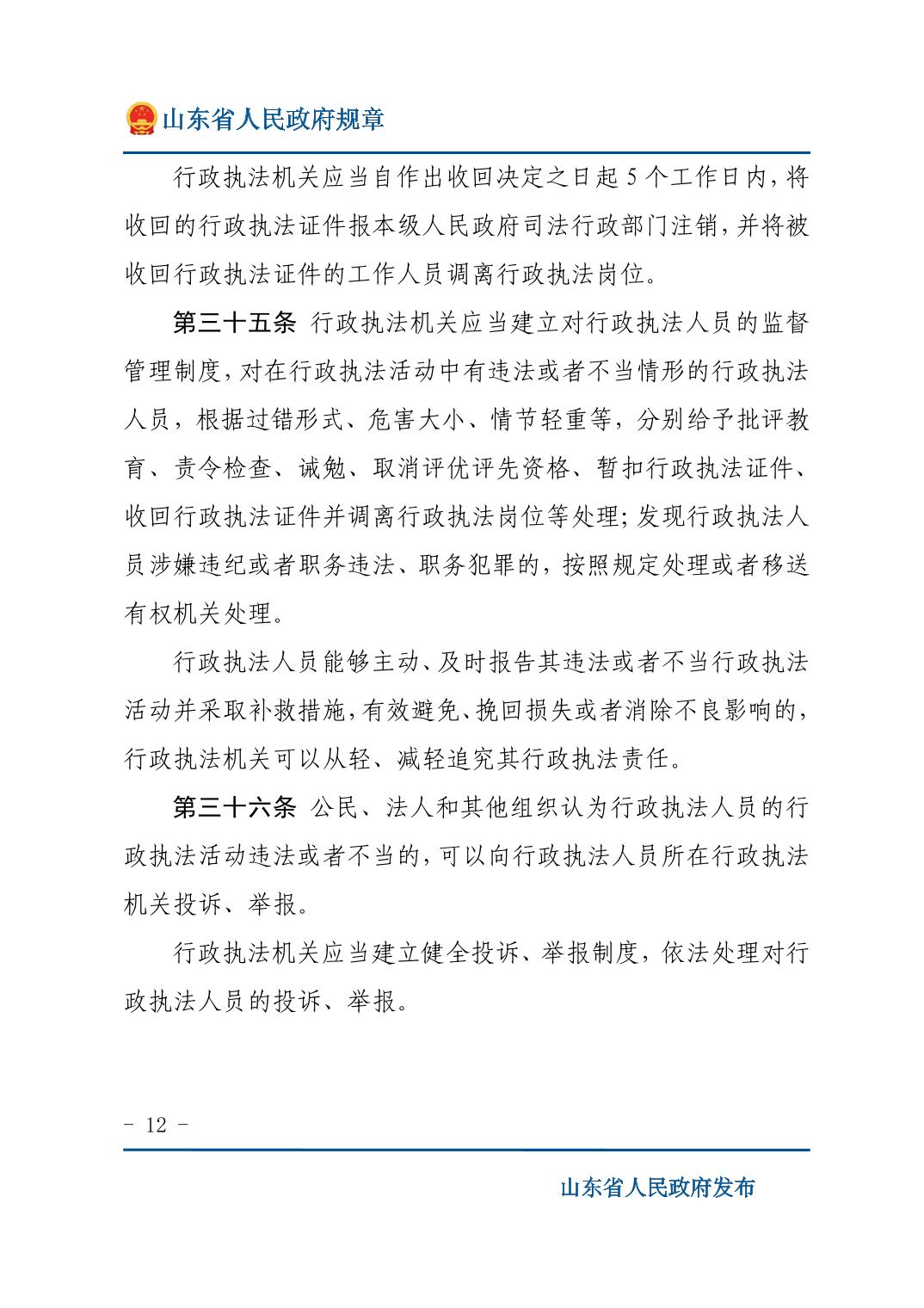 山东省人民政府规章

行政执法机关应当自作出收回决定之日起5个工作日内，将收回的行政执法证件报本级人民政府司法行政部门注销，并将被收回行政执法证件的工作人员调离行政执法岗位。

第三十五条 行政执法机关应当建立对行政执法人员的监督管理制度，对在行政执法活动中有违法或者不当情形的行政执法人员，根据过错形式、危害大小、情节轻重等，分别给予批评教育、责令检查、诫勉、取消评优评先资格、暂扣行政执法证件、收回行政执法证件并调离行政执法岗位等处理；发现行政执法人员涉嫌违纪或者职务违法、职务犯罪的，按照规定处理或者移送有权机关处理。

行政执法人员能够主动、及时报告其违法或者不当行政执法活动并采取补救措施，有效避免、挽回损失或者消除不良影响的，行政执法机关可以从轻、减轻追究其行政执法责任。

第三十六条 公民、法人和其他组织认为行政执法人员的行政执法活动违法或者不当的，可以向行政执法人员所在行政执法机关投诉、举报。

行政执法机关应当建立健全投诉、举报制度，依法处理对行政执法人员的投诉、举报。

- 12 -

山东省人民政府发布